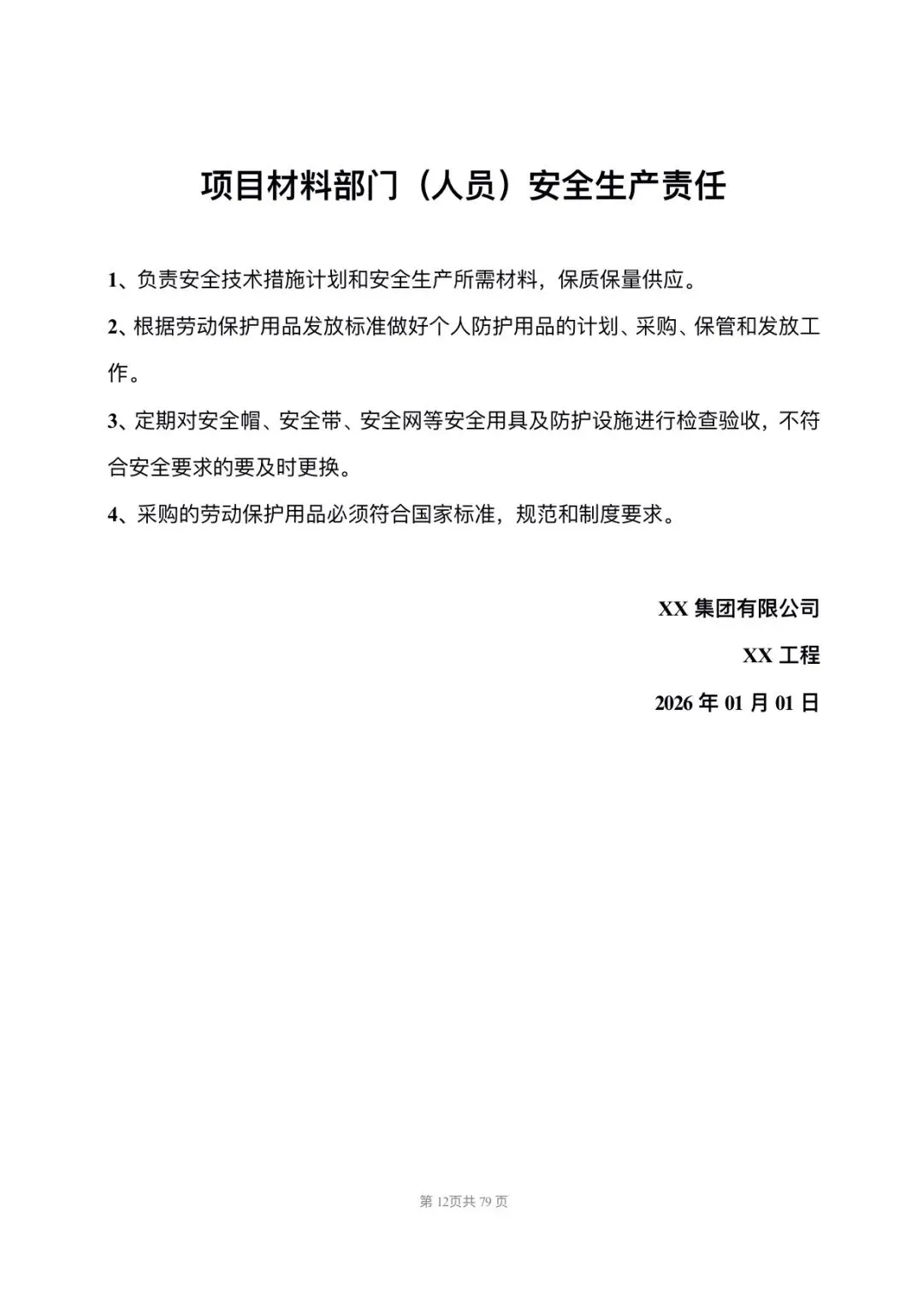 项目材料部门（人员）安全生产责任

1、负责安全技术措施计划和安全生产所需材料，保质保量供应。

2、根据劳动保护用品发放标准做好个人防护用品的计划、采购、保管和发放工作。

3、定期对安全帽、安全带、安全网等安全用具及防护设施进行检查验收，不符合安全要求的要及时更换。

4、采购的劳动保护用品必须符合国家标准，规范和制度要求。

XX 集团有限公司

XX 工程

2026 年 01 月 01 日

第 12页共 79 页